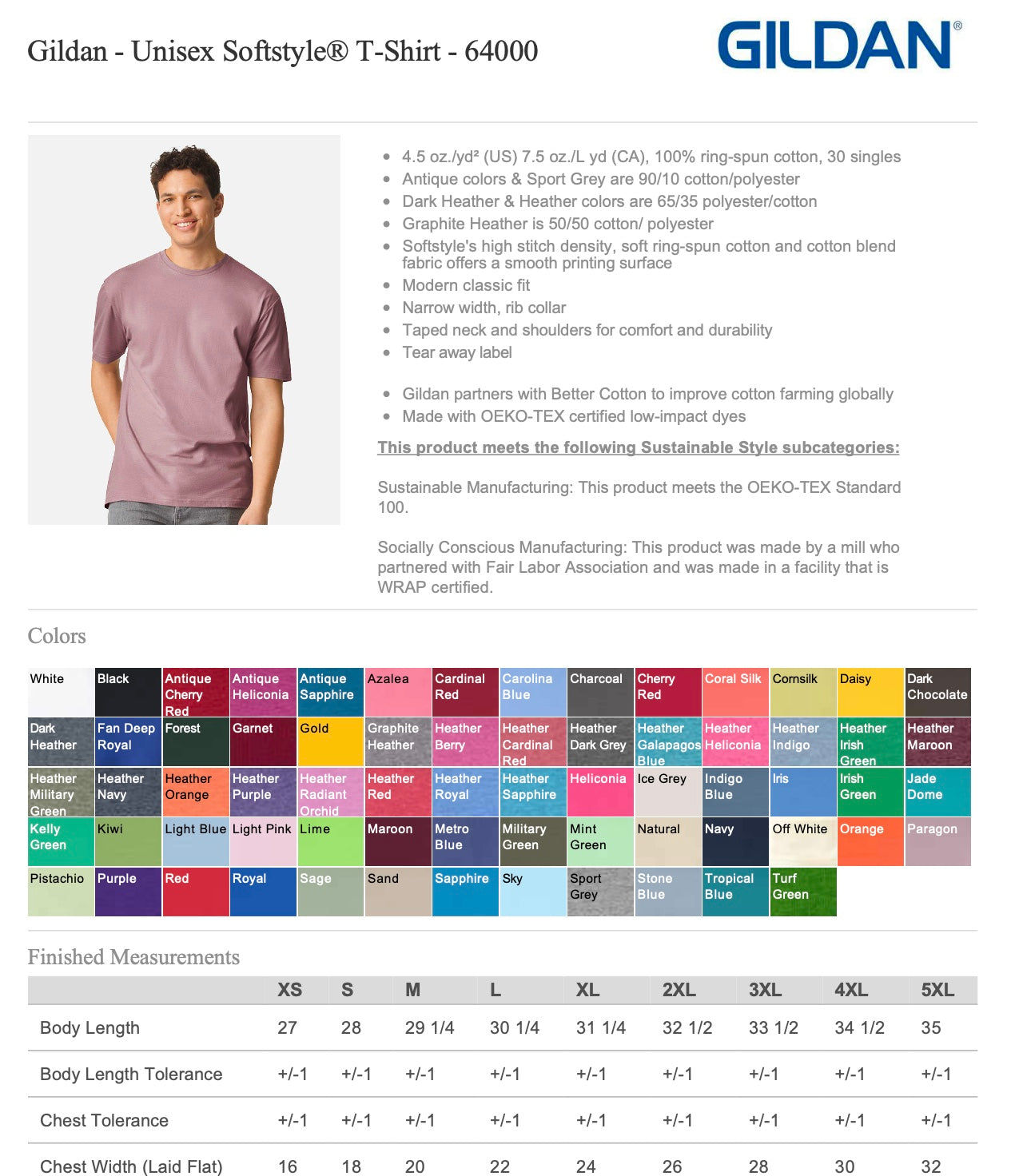 Gildan - Unisex Softstyle® T-Shirt - 64000

GILDAN®

- 4.5 oz./yd² (US) 7.5 oz./L yd (CA), 100% ring-spun cotton, 30 singles
- Antique colors & Sport Grey are 90/10 cotton/polyester
- Dark Heather & Heather colors are 65/35 polyester/cotton
- Graphite Heather is 50/50 cotton/ polyester
- Softstyle's high stitch density, soft ring-spun cotton and cotton blend fabric offers a smooth printing surface
- Modern classic fit
- Narrow width, rib collar
- Taped neck and shoulders for comfort and durability
- Tear away label

- Gildan partners with Better Cotton to improve cotton farming globally
- Made with OEKO-TEX certified low-impact dyes

This product meets the following Sustainable Style subcategories:

Sustainable Manufacturing: This product meets the OEKO-TEX Standard 100.

Socially Conscious Manufacturing: This product was made by a mill who partnered with Fair Labor Association and was made in a facility that is WRAP certified.

Colors

White
Black
Antique Cherry Red
Antique Heliconia
Antique Sapphire
Azalea
Cardinal Red
Carolina Blue
Charcoal
Cherry Red
Coral Silk
Cornsilk
Daisy
Dark Chocolate
Dark Heather
Fan Deep Royal
Forest
Garnet
Gold
Graphite Heather
Heather Berry
Heather Cardinal Red
Heather Dark Grey
Heather Galapagos Blue
Heather Heliconia
Heather Indigo
Heather Irish Green
Heather Maroon
Heather Military Green
Heather Navy
Heather Orange
Heather Purple
Heather Radiant Orchid
Heather Red
Heather Royal
Heather Sapphire
Heliconia
Ice Grey
Indigo Blue
Iris
Irish Green
Jade Dome
Kelly Green
Kiwi
Light Blue
Light Pink
Lime
Maroon
Metro Blue
Military Green
Mint Green
Natural
Navy
Off White
Orange
Paragon
Pistachio
Purple
Red
Royal
Sage
Sand
Sapphire
Sky
Sport Grey
Stone Blue
Tropical Blue
Turf Green

Finished Measurements

| | XS | S | M | L | XL | 2XL | 3XL | 4XL | 5XL |
|---|---|---|---|---|---|---|---|---|---|
| Body Length | 27 | 28 | 29 1/4 | 30 1/4 | 31 1/4 | 32 1/2 | 33 1/2 | 34 1/2 | 35 |
| Body Length Tolerance | +/-1 | +/-1 | +/-1 | +/-1 | +/-1 | +/-1 | +/-1 | +/-1 | +/-1 |
| Chest Tolerance | +/-1 | +/-1 | +/-1 | +/-1 | +/-1 | +/-1 | +/-1 | +/-1 | +/-1 |
| Chest Width (Laid Flat) | 16 | 18 | 20 | 22 | 24 | 26 | 28 | 30 | 32 |